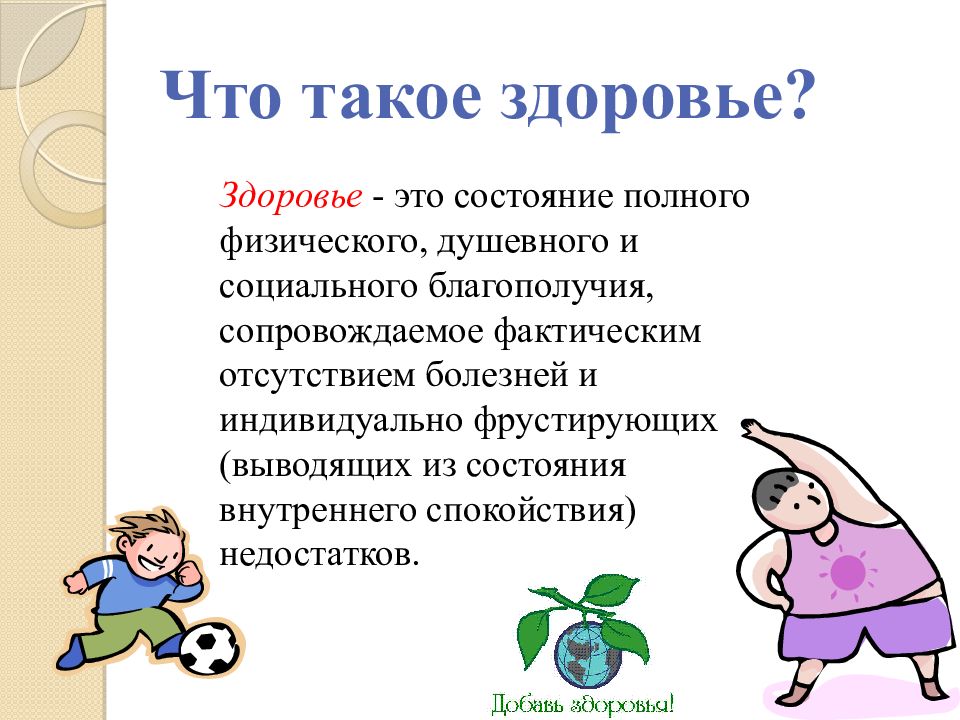 Что такое здоровье?

Здоровье - это состояние полного физического, душевного и социального благополучия, сопровождаемое фактическим отсутствием болезней и индивидуально фрустирующих (выводящих из состояния внутреннего спокойствия) недостатков.

Добавь здоровья!